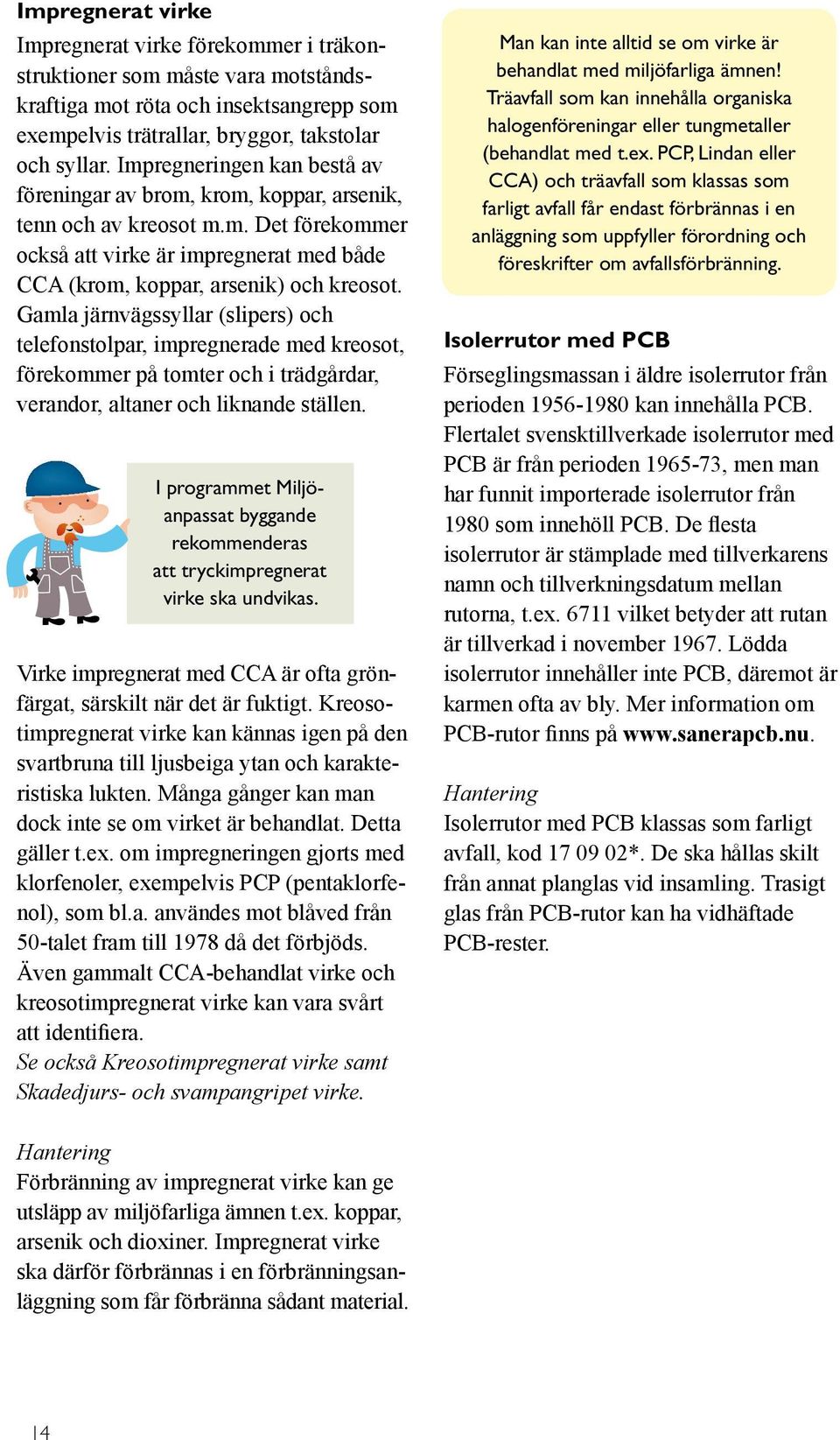 Impregnerat virke

Impregnerat virke förekommer i träkonstruktioner som måste vara motståndskraftiga mot röta och insektsangrepp som exempelvis trätrallar, bryggor, takstolar och syllar. Impregneringen kan bestå av föreningar av brom, krom, koppar, arsenik, tenn och av kreosot m.m. Det förekommer också att virke är impregnerat med både CCA (krom, koppar, arsenik) och kreosot. Gamla järnvägssyllar (slipers) och telefonstolpar, impregnerade med kreosot, förekommer på tomter och i trädgårdar, verandor, altaner och liknande ställen.

I programmet Miljöanpassat byggande rekommenderas att tryckimpregnerat virke ska undvikas.

Virke impregnerat med CCA är ofta grönfärgat, särskilt när det är fuktigt. Kreosotimpregnerat virke kan kännas igen på den svartbruna till ljusbeiga ytan och karakteristiska lukten. Många gånger kan man dock inte se om virket är behandlat. Detta gäller t.ex. om impregneringen gjorts med klorfenoler, exempelvis PCP (pentaklorfenol), som bl.a. användes mot blåved från 50-talet fram till 1978 då det förbjöds. Även gammalt CCA-behandlat virke och kreosotimpregnerat virke kan vara svårt att identifiera.
Se också Kreosotimpregnerat virke samt Skadedjurs- och svampangripet virke.

Hantering
Förbränning av impregnerat virke kan ge utsläpp av miljöfarliga ämnen t.ex. koppar, arsenik och dioxiner. Impregnerat virke ska därför förbrännas i en förbränningsanläggning som får förbränna sådant material.

Man kan inte alltid se om virke är behandlat med miljöfarliga ämnen! Träavfall som kan innehålla organiska halogenföreningar eller tungmetaller (behandlat med t.ex. PCP, Lindan eller CCA) och träavfall som klassas som farligt avfall får endast förbrännas i en anläggning som uppfyller förordning och föreskrifter om avfallsförbränning.

Isolerrutor med PCB

Förseglingsmassan i äldre isolerrutor från perioden 1956-1980 kan innehålla PCB. Flertalet svensktillverkade isolerrutor med PCB är från perioden 1965-73, men man har funnit importerade isolerrutor från 1980 som innehöll PCB. De flesta isolerrutor är stämplade med tillverkarens namn och tillverkningsdatum mellan rutorna, t.ex. 6711 vilket betyder att rutan är tillverkad i november 1967. Lödda isolerrutor innehåller inte PCB, däremot är karmen ofta av bly. Mer information om PCB-rutor finns på www.sanerapcb.nu.

Hantering
Isolerrutor med PCB klassas som farligt avfall, kod 17 09 02*. De ska hållas skilt från annat planglas vid insamling. Trasigt glas från PCB-rutor kan ha vidhäftade PCB-rester.

14